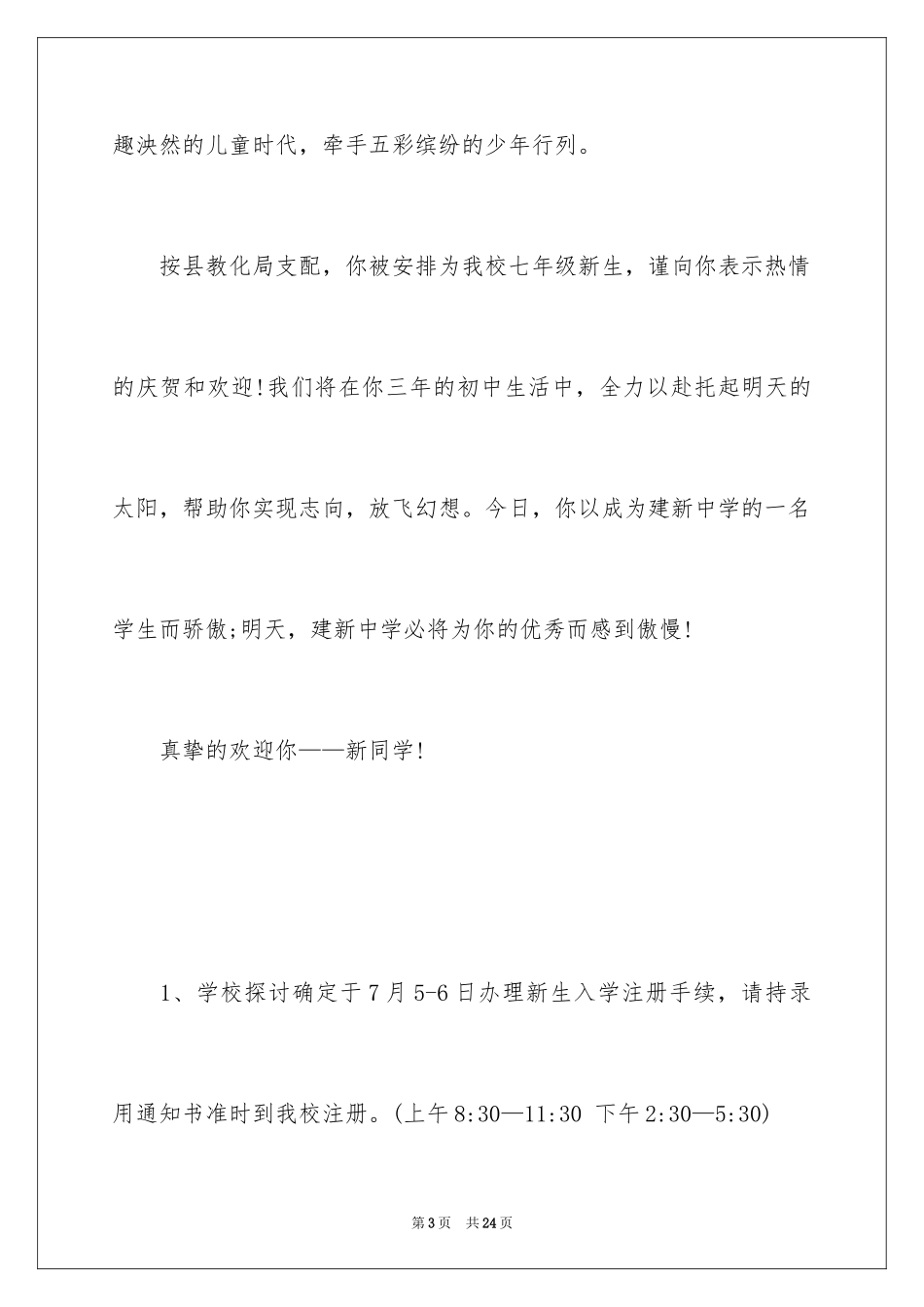 趣泱然的儿童时代，牵手五彩缤纷的少年行列。

按县教化局支配，你被安排为我校七年级新生，谨向你表示热情的庆贺和欢迎!我们将在你三年的初中生活中，全力以赴托起明天的太阳，帮助你实现志向，放飞幻想。今日，你以成为建新中学的一名学生而骄傲;明天，建新中学必将为你的优秀而感到傲慢!

真挚的欢迎你——新同学!

1、学校探讨确定于7月5-6日办理新生入学注册手续，请持录用通知书准时到我校注册。(上午8:30—11:30 下午2:30—5:30)

第3页 共24页